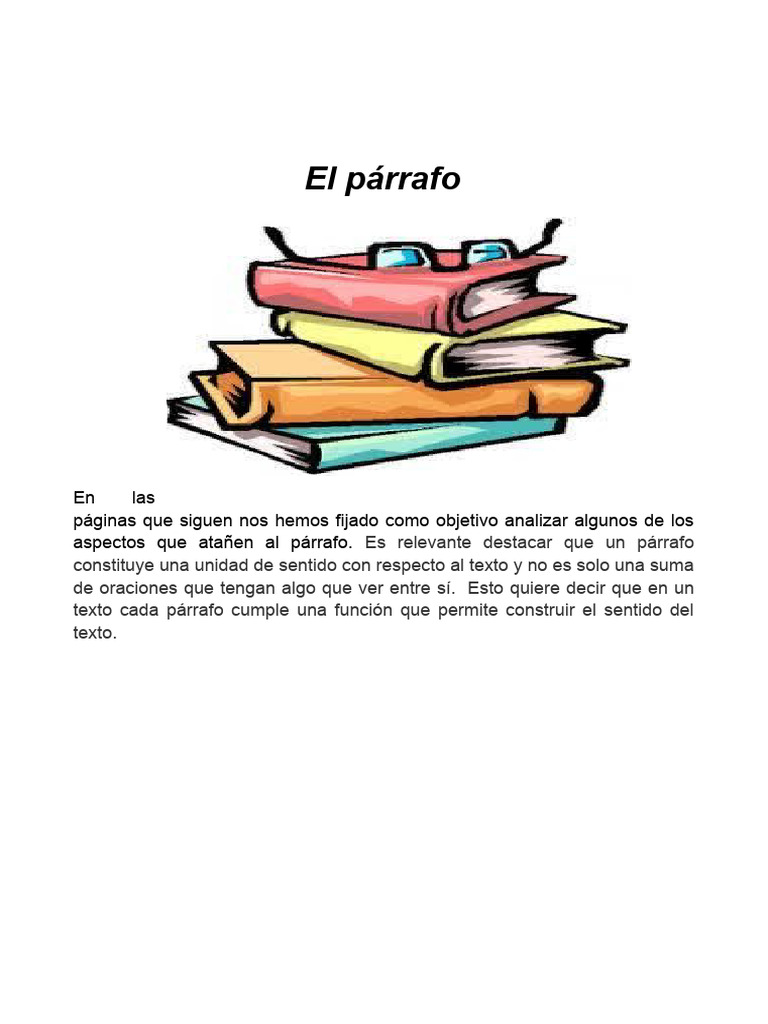 El párrafo

En las páginas que siguen nos hemos fijado como objetivo analizar algunos de los aspectos que atañen al párrafo. Es relevante destacar que un párrafo constituye una unidad de sentido con respecto al texto y no es solo una suma de oraciones que tengan algo que ver entre sí. Esto quiere decir que en un texto cada párrafo cumple una función que permite construir el sentido del texto.